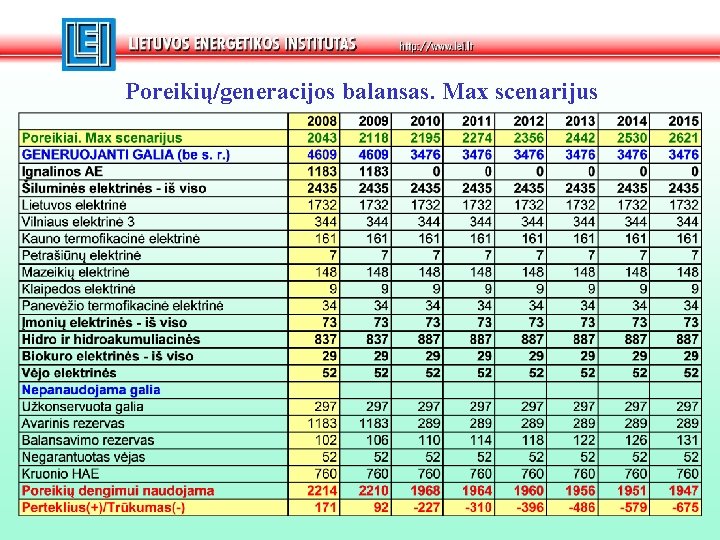 LEI LIETUVOS ENERGETIKOS INSTITUTAS http://www.lei.lt

Poreikių/generacijos balansas. Max scenarijus

| | 2008 | 2009 | 2010 | 2011 | 2012 | 2013 | 2014 | 2015 |
|---|---|---|---|---|---|---|---|---|
| Poreikiai. Max scenarijus | 2043 | 2118 | 2195 | 2274 | 2356 | 2442 | 2530 | 2621 |
| GENERUOJANTI GALIA (be s. r.) | 4609 | 4609 | 3476 | 3476 | 3476 | 3476 | 3476 | 3476 |
| Ignalinos AE | 1183 | 1183 | 0 | 0 | 0 | 0 | 0 | 0 |
| Šiluminės elektrinės - iš viso | 2435 | 2435 | 2435 | 2435 | 2435 | 2435 | 2435 | 2435 |
| Lietuvos elektrinė | 1732 | 1732 | 1732 | 1732 | 1732 | 1732 | 1732 | 1732 |
| Vilniaus elektrinė 3 | 344 | 344 | 344 | 344 | 344 | 344 | 344 | 344 |
| Kauno termofikacinė elektrinė | 161 | 161 | 161 | 161 | 161 | 161 | 161 | 161 |
| Petrašiūnų elektrinė | 7 | 7 | 7 | 7 | 7 | 7 | 7 | 7 |
| Mazeikių elektrinė | 148 | 148 | 148 | 148 | 148 | 148 | 148 | 148 |
| Klaipedos elektrinė | 9 | 9 | 9 | 9 | 9 | 9 | 9 | 9 |
| Panevėžio termofikacinė elektrinė | 34 | 34 | 34 | 34 | 34 | 34 | 34 | 34 |
| Įmonių elektrinės - iš viso | 73 | 73 | 73 | 73 | 73 | 73 | 73 | 73 |
| Hidro ir hidroakumuliacinės | 837 | 837 | 887 | 887 | 887 | 887 | 887 | 887 |
| Biokuro elektrinės - iš viso | 29 | 29 | 29 | 29 | 29 | 29 | 29 | 29 |
| Vėjo elektrinės | 52 | 52 | 52 | 52 | 52 | 52 | 52 | 52 |
| Nepanaudojama galia | | | | | | | | |
| Užkonservuota galia | 297 | 297 | 297 | 297 | 297 | 297 | 297 | 297 |
| Avarinis rezervas | 1183 | 1183 | 289 | 289 | 289 | 289 | 289 | 289 |
| Balansavimo rezervas | 102 | 106 | 110 | 114 | 118 | 122 | 126 | 131 |
| Negarantuotas vėjas | 52 | 52 | 52 | 52 | 52 | 52 | 52 | 52 |
| Kruonio HAE | 760 | 760 | 760 | 760 | 760 | 760 | 760 | 760 |
| Poreikių dengimui naudojama | 2214 | 2210 | 1968 | 1964 | 1960 | 1956 | 1951 | 1947 |
| Perteklius(+)/Trūkumas(-) | 171 | 92 | -227 | -310 | -396 | -486 | -579 | -675 |